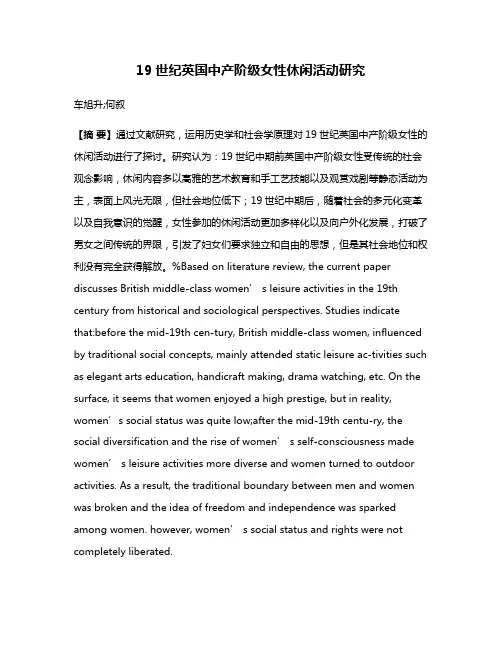 19 世纪英国中产阶级女性休闲活动研究

车旭升;何叙

【摘 要】通过文献研究，运用历史学和社会学原理对 19 世纪英国中产阶级女性的休闲活动进行了探讨。研究认为：19 世纪中期前英国中产阶级女性受传统的社会观念影响，休闲内容多以高雅的艺术教育和手工艺技能以及观赏戏剧等静态活动为主，表面上风光无限，但社会地位低下；19 世纪中期后，随着社会的多元化变革以及自我意识的觉醒，女性参加的休闲活动更加多样化以及向户外化发展，打破了男女之间传统的界限，引发了妇女们要求独立和自由的思想，但是其社会地位和权利没有完全获得解放。%Based on literature review, the current paper discusses British middle-class women’ s leisure activities in the 19th century from historical and sociological perspectives. Studies indicate that:before the mid-19th cen-tury, British middle-class women, influenced by traditional social concepts, mainly attended static leisure ac-tivities such as elegant arts education, handicraft making, drama watching, etc. On the surface, it seems that women enjoyed a high prestige, but in reality, women’ s social status was quite low;after the mid-19th centu-ry, the social diversification and the rise of women’ s self-consciousness made women’ s leisure activities more diverse and women turned to outdoor activities. As a result, the traditional boundary between men and women was broken and the idea of freedom and independence was sparked among women. however, women’ s social status and rights were not completely liberated.